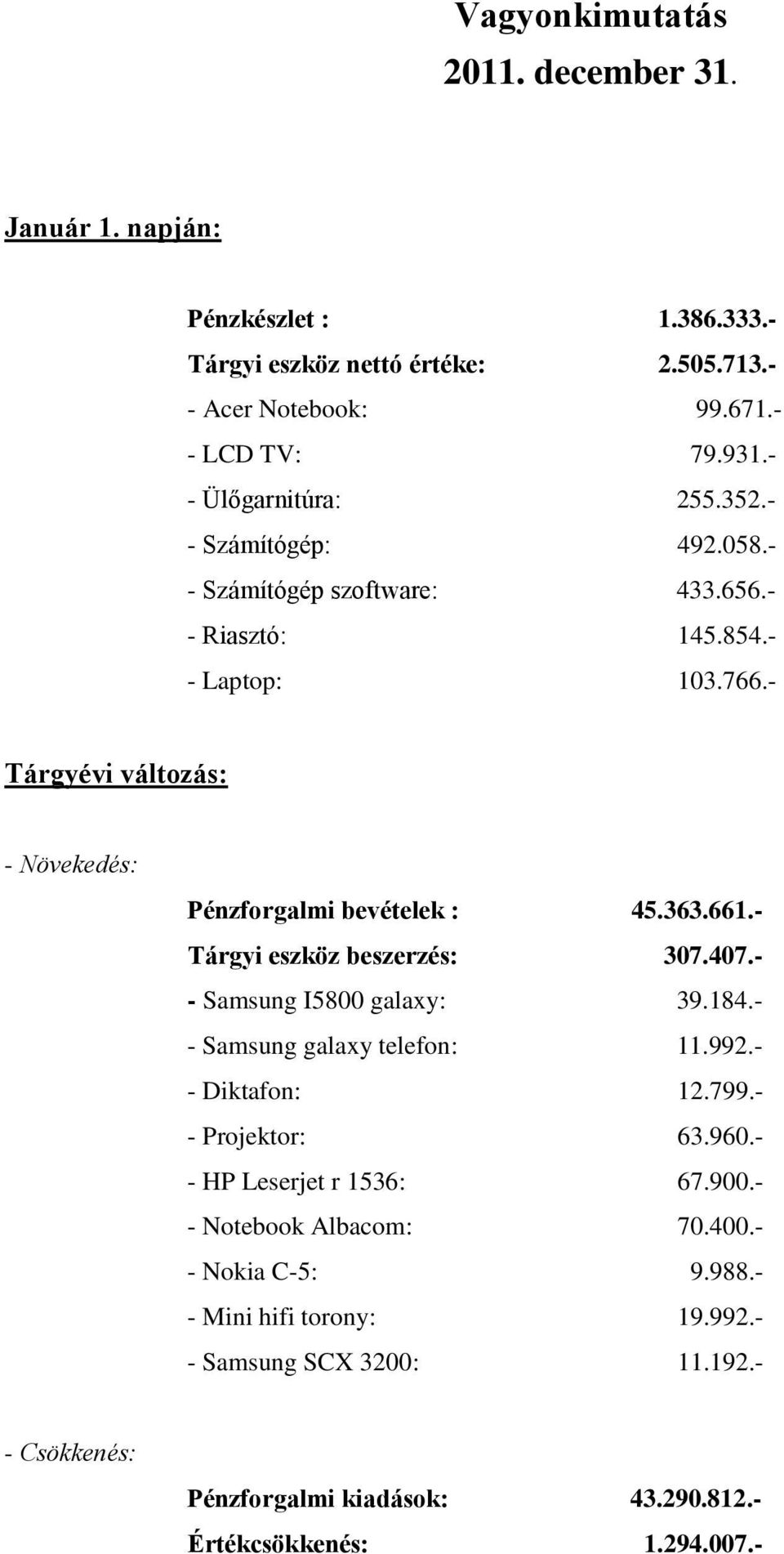 Vagyonkimutatás
2011. december 31.

Január 1. napján:

Pénzkészlet : 1.386.333.-
Tárgyi eszköz nettó értéke: 2.505.713.-
- Acer Notebook: 99.671.-
- LCD TV: 79.931.-
- Ülőgarnitúra: 255.352.-
- Számítógép: 492.058.-
- Számítógép szoftware: 433.656.-
- Riasztó: 145.854.-
- Laptop: 103.766.-

Tárgyévi változás:

- Növekedés:

Pénzforgalmi bevételek : 45.363.661.-
Tárgyi eszköz beszerzés: 307.407.-
- Samsung I5800 galaxy: 39.184.-
- Samsung galaxy telefon: 11.992.-
- Diktafon: 12.799.-
- Projektor: 63.960.-
- HP Leserjet r 1536: 67.900.-
- Notebook Albacom: 70.400.-
- Nokia C-5: 9.988.-
- Mini hifi torony: 19.992.-
- Samsung SCX 3200: 11.192.-

- Csökkenés:

Pénzforgalmi kiadások: 43.290.812.-
Értékcsökkenés: 1.294.007.-